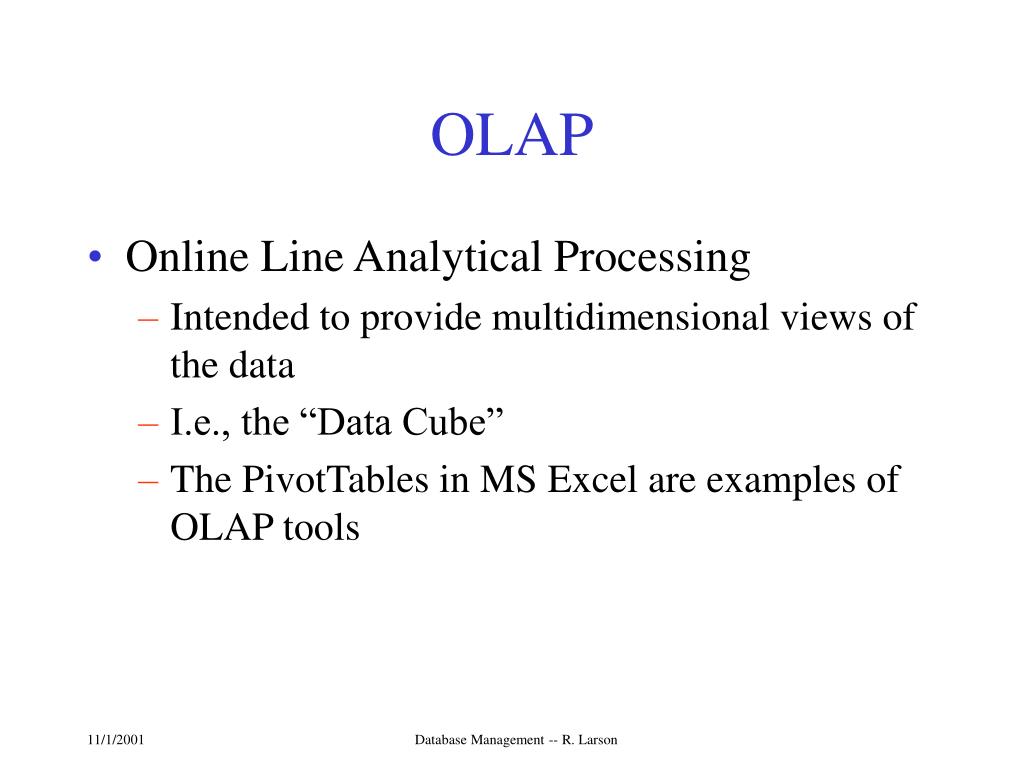 OLAP

• Online Line Analytical Processing
– Intended to provide multidimensional views of the data
– I.e., the “Data Cube”
– The PivotTables in MS Excel are examples of OLAP tools

11/1/2001

Database Management -- R. Larson